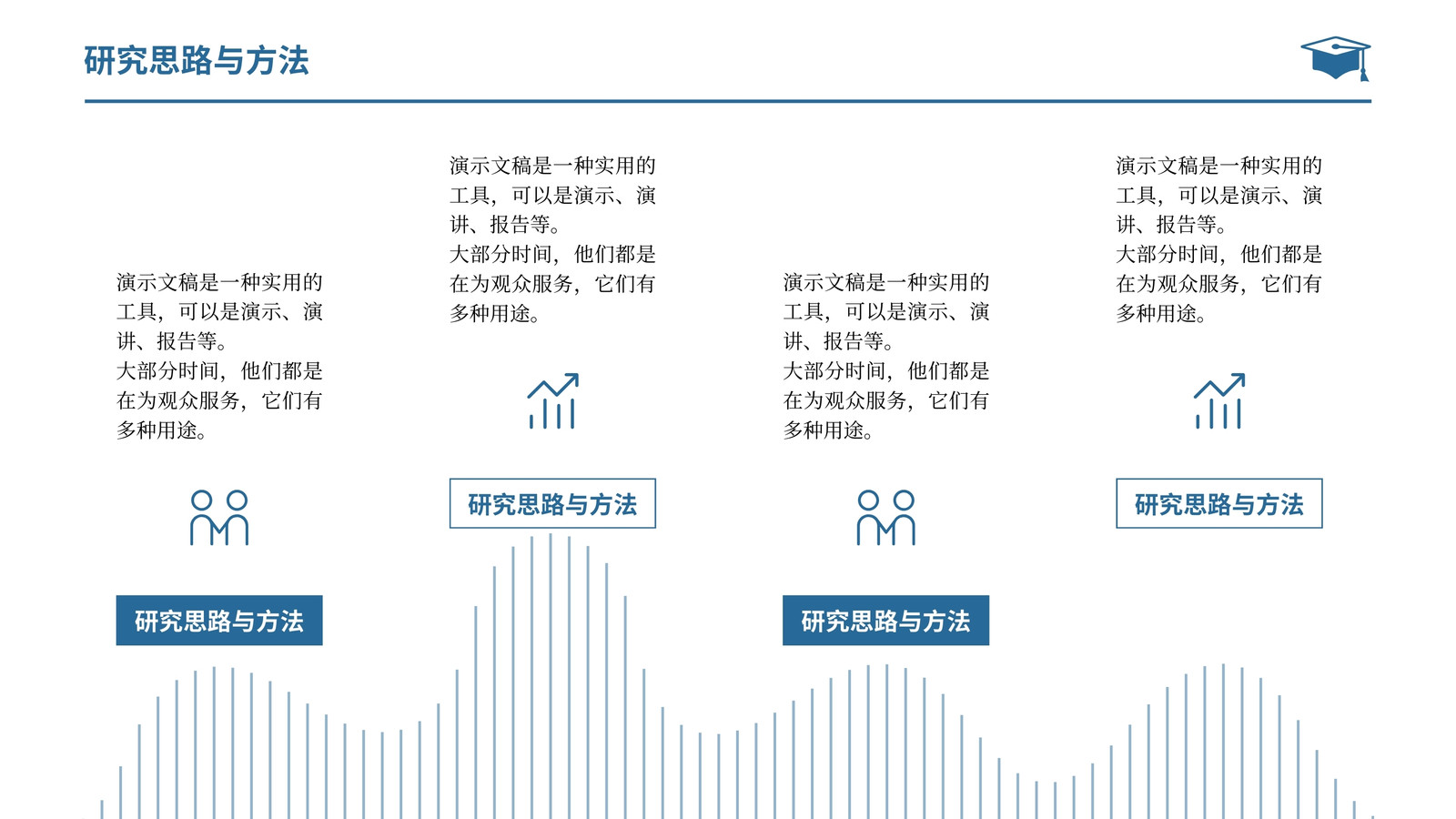 研究思路与方法

演示文稿是一种实用的工具，可以是演示、演讲、报告等。
大部分时间，他们都是在为观众服务，它们有多种用途。

研究思路与方法

演示文稿是一种实用的工具，可以是演示、演讲、报告等。
大部分时间，他们都是在为观众服务，它们有多种用途。

研究思路与方法

演示文稿是一种实用的工具，可以是演示、演讲、报告等。
大部分时间，他们都是在为观众服务，它们有多种用途。

研究思路与方法

演示文稿是一种实用的工具，可以是演示、演讲、报告等。
大部分时间，他们都是在为观众服务，它们有多种用途。

研究思路与方法